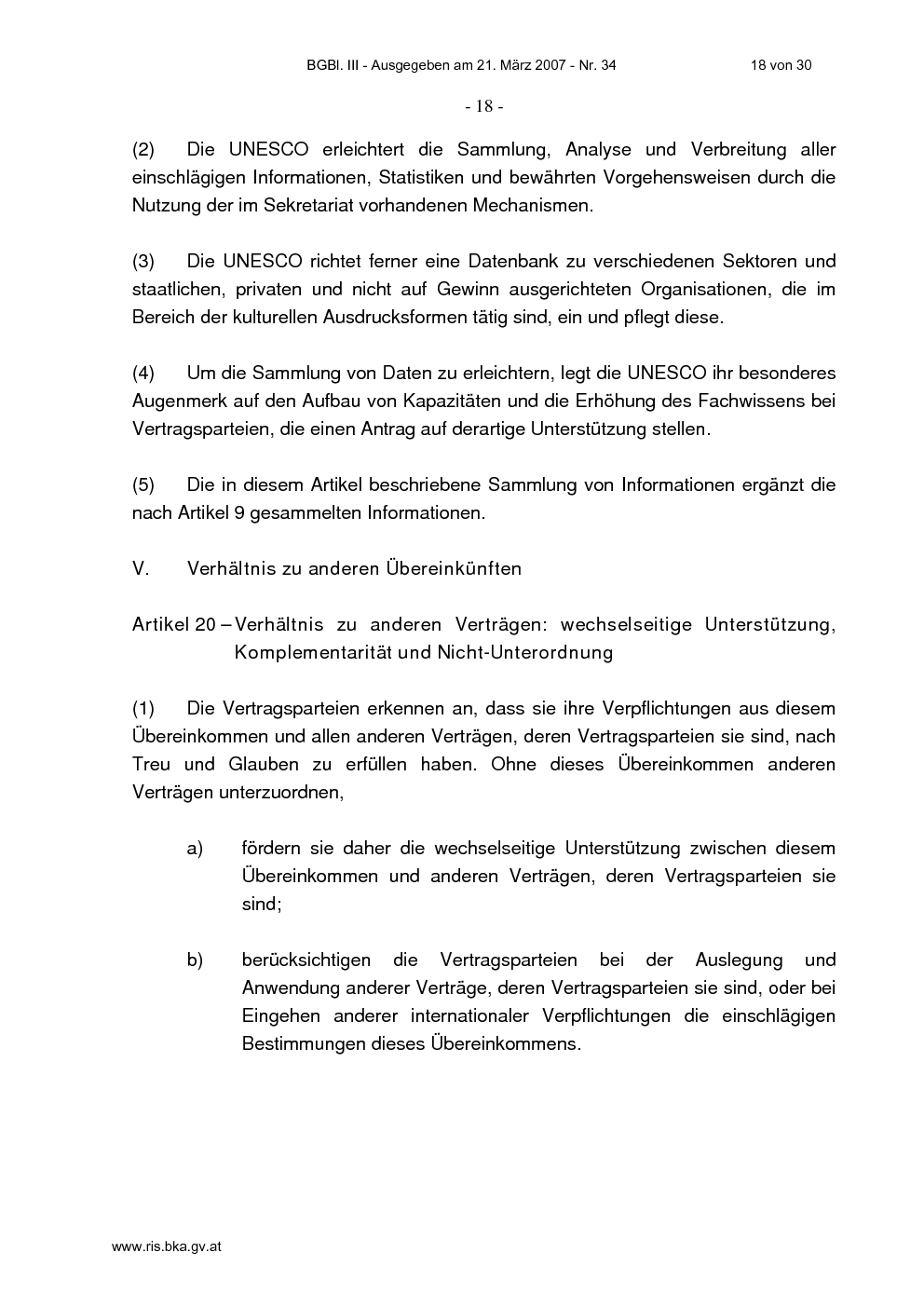 BGBl. III - Ausgegeben am 21. März 2007 - Nr. 34 18 von 30

- 18 -

(2) Die UNESCO erleichtert die Sammlung, Analyse und Verbreitung aller einschlägigen Informationen, Statistiken und bewährten Vorgehensweisen durch die Nutzung der im Sekretariat vorhandenen Mechanismen.

(3) Die UNESCO richtet ferner eine Datenbank zu verschiedenen Sektoren und staatlichen, privaten und nicht auf Gewinn ausgerichteten Organisationen, die im Bereich der kulturellen Ausdrucksformen tätig sind, ein und pflegt diese.

(4) Um die Sammlung von Daten zu erleichtern, legt die UNESCO ihr besonderes Augenmerk auf den Aufbau von Kapazitäten und die Erhöhung des Fachwissens bei Vertragsparteien, die einen Antrag auf derartige Unterstützung stellen.

(5) Die in diesem Artikel beschriebene Sammlung von Informationen ergänzt die nach Artikel 9 gesammelten Informationen.

V. Verhältnis zu anderen Übereinkünften

Artikel 20 – Verhältnis zu anderen Verträgen: wechselseitige Unterstützung, Komplementarität und Nicht-Unterordnung

(1) Die Vertragsparteien erkennen an, dass sie ihre Verpflichtungen aus diesem Übereinkommen und allen anderen Verträgen, deren Vertragsparteien sie sind, nach Treu und Glauben zu erfüllen haben. Ohne dieses Übereinkommen anderen Verträgen unterzuordnen,

a) fördern sie daher die wechselseitige Unterstützung zwischen diesem Übereinkommen und anderen Verträgen, deren Vertragsparteien sie sind;

b) berücksichtigen die Vertragsparteien bei der Auslegung und Anwendung anderer Verträge, deren Vertragsparteien sie sind, oder bei Eingehen anderer internationaler Verpflichtungen die einschlägigen Bestimmungen dieses Übereinkommens.

www.ris.bka.gv.at